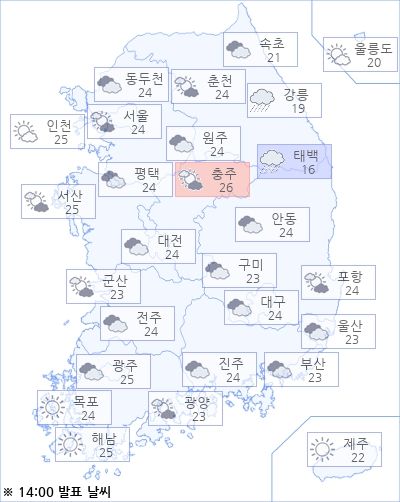 속초
21

울릉도
20

동두천
24

춘천
24

강릉
19

인천
25

서울
24

원주
24

태백
16

평택
24

충주
26

서산
25

안동
24

대전
24

구미
23

포항
24

군산
23

대구
24

전주
24

울산
23

광주
25

진주
24

부산
23

목포
24

광양
23

해남
25

제주
22

※ 14:00 발표 날씨